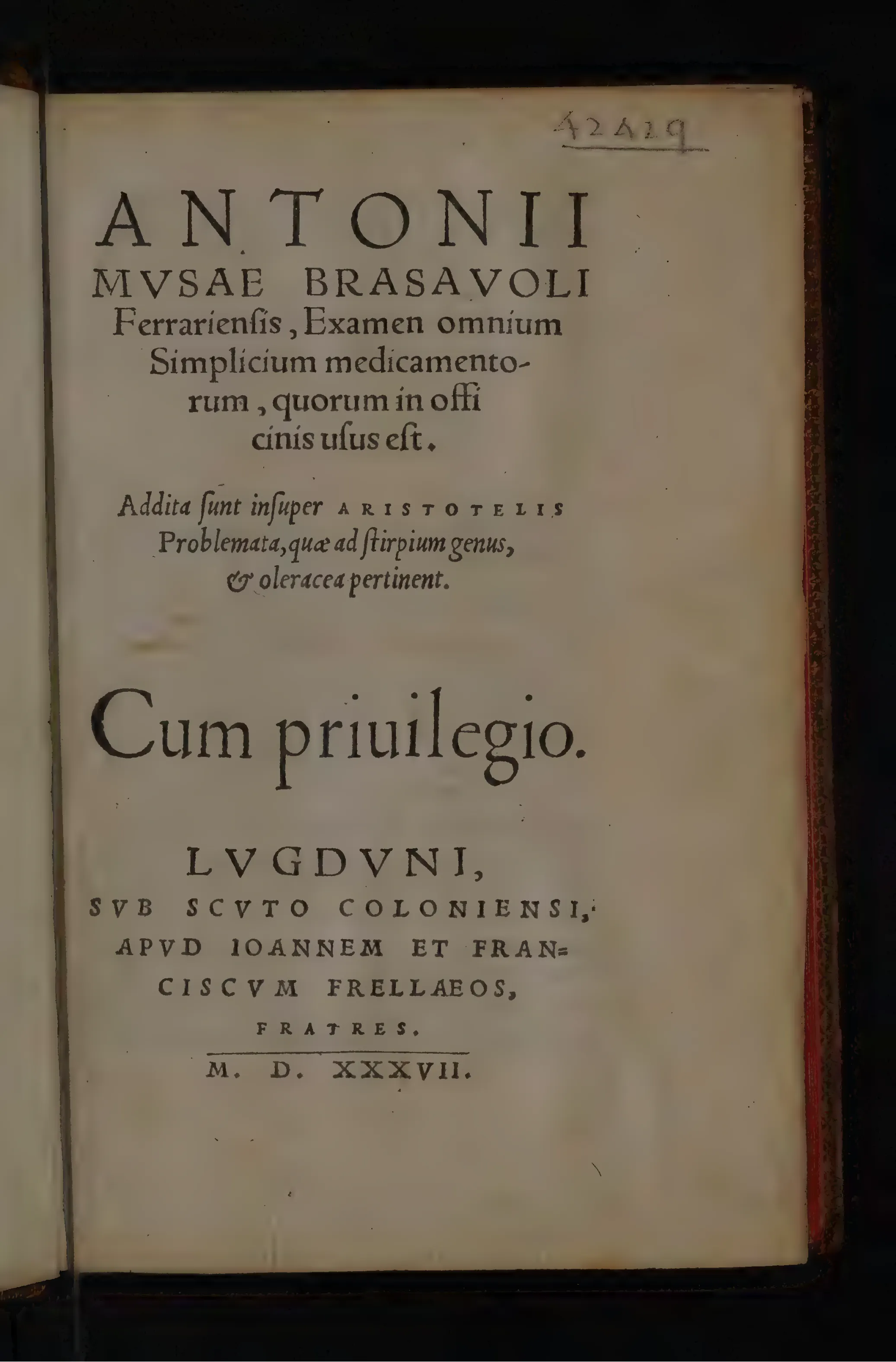 42419

ANTONII MVSAE BRASAVOLI Ferrarienſis, Examen omnium Simplicium medicamentorum, quorum in officinis uſus eſt.

Addita ſunt inſuper ARISTOTELIS Problemata, quæ ad ſtirpium genus, & oleracea pertinent.

Cum priuilegio.

LVGDVNI,
SVB SCVTO COLONIENSI,
APVD IOANNEM ET FRANCISCVM FRELLAEOS,
FRATRES.
M. D. XXXVII.